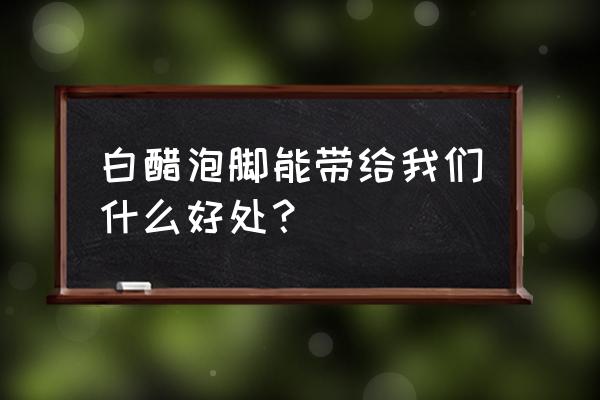 白醋泡脚能带给我们什么好处？